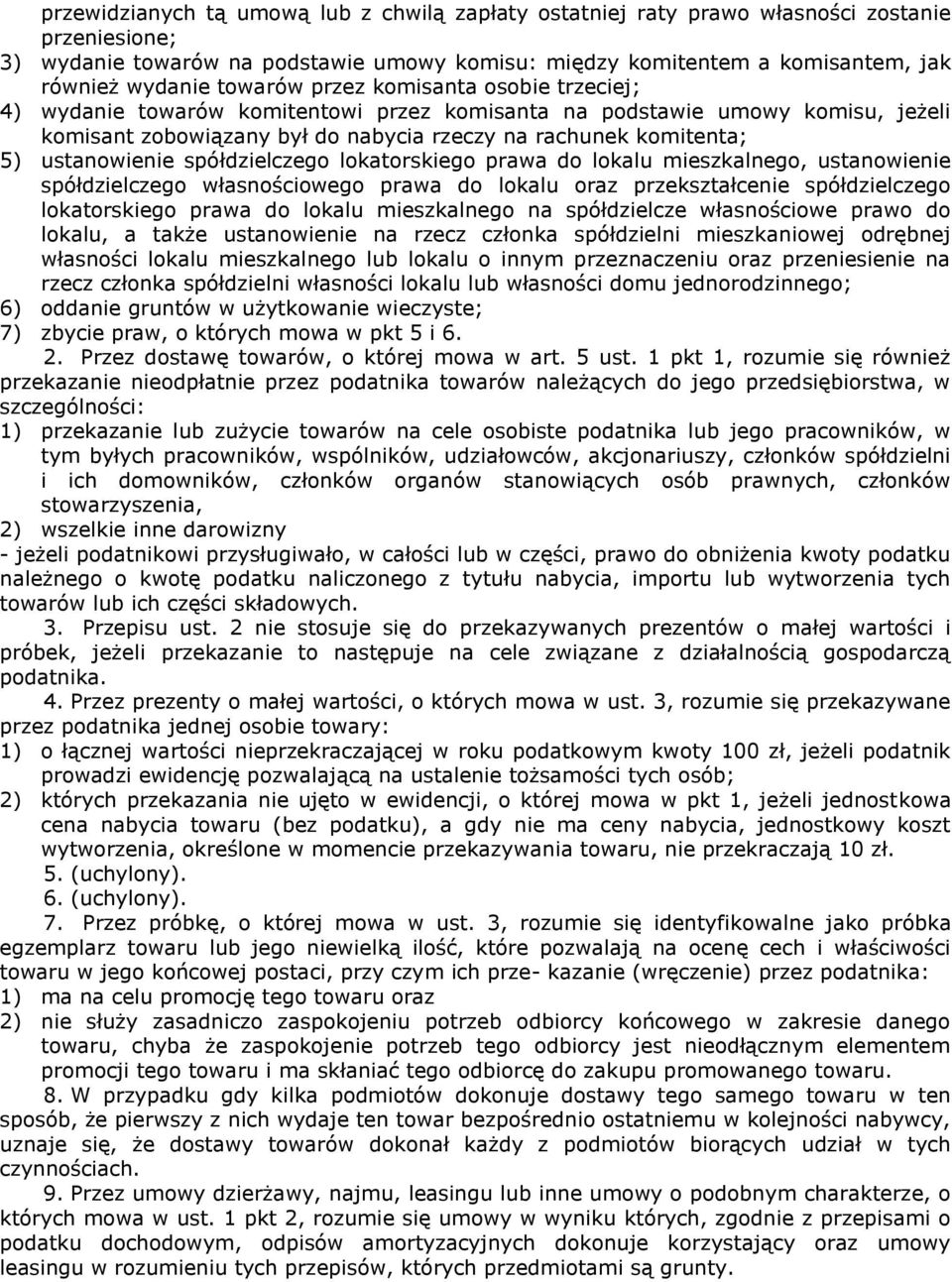 przewidzianych tą umową lub z chwilą zapłaty ostatniej raty prawo własności zostanie przeniesione;
3) wydanie towarów na podstawie umowy komisu: między komitentem a komisantem, jak również wydanie towarów przez komisanta osobie trzeciej;
4) wydanie towarów komitentowi przez komisanta na podstawie umowy komisu, jeżeli komisant zobowiązany był do nabycia rzeczy na rachunek komitenta;
5) ustanowienie spółdzielczego lokatorskiego prawa do lokalu mieszkalnego, ustanowienie spółdzielczego własnościowego prawa do lokalu oraz przekształcenie spółdzielczego lokatorskiego prawa do lokalu mieszkalnego na spółdzielcze własnościowe prawo do lokalu, a także ustanowienie na rzecz członka spółdzielni mieszkaniowej odrębnej własności lokalu mieszkalnego lub lokalu o innym przeznaczeniu oraz przeniesienie na rzecz członka spółdzielni własności lokalu lub własności domu jednorodzinnego;
6) oddanie gruntów w użytkowanie wieczyste;
7) zbycie praw, o których mowa w pkt 5 i 6.
2. Przez dostawę towarów, o której mowa w art. 5 ust. 1 pkt 1, rozumie się również przekazanie nieodpłatnie przez podatnika towarów należących do jego przedsiębiorstwa, w szczególności:
1) przekazanie lub zużycie towarów na cele osobiste podatnika lub jego pracowników, w tym byłych pracowników, wspólników, udziałowców, akcjonariuszy, członków spółdzielni i ich domowników, członków organów stanowiących osób prawnych, członków stowarzyszenia,
2) wszelkie inne darowizny
- jeżeli podatnikowi przysługiwało, w całości lub w części, prawo do obniżenia kwoty podatku należnego o kwotę podatku naliczonego z tytułu nabycia, importu lub wytworzenia tych towarów lub ich części składowych.
3. Przepisu ust. 2 nie stosuje się do przekazywanych prezentów o małej wartości i próbek, jeżeli przekazanie to następuje na cele związane z działalnością gospodarczą podatnika.
4. Przez prezenty o małej wartości, o których mowa w ust. 3, rozumie się przekazywane przez podatnika jednej osobie towary:
1) o łącznej wartości nieprzekraczającej w roku podatkowym kwoty 100 zł, jeżeli podatnik prowadzi ewidencję pozwalającą na ustalenie tożsamości tych osób;
2) których przekazania nie ujęto w ewidencji, o której mowa w pkt 1, jeżeli jednostkowa cena nabycia towaru (bez podatku), a gdy nie ma ceny nabycia, jednostkowy koszt wytworzenia, określone w momencie przekazywania towaru, nie przekraczają 10 zł.
5. (uchylony).
6. (uchylony).
7. Przez próbkę, o której mowa w ust. 3, rozumie się identyfikowalne jako próbka egzemplarz towaru lub jego niewielką ilość, które pozwalają na ocenę cech i właściwości towaru w jego końcowej postaci, przy czym ich prze- kazanie (wręczenie) przez podatnika:
1) ma na celu promocję tego towaru oraz
2) nie służy zasadniczo zaspokojeniu potrzeb odbiorcy końcowego w zakresie danego towaru, chyba że zaspokojenie potrzeb tego odbiorcy jest nieodłącznym elementem promocji tego towaru i ma skłaniać tego odbiorcę do zakupu promowanego towaru.
8. W przypadku gdy kilka podmiotów dokonuje dostawy tego samego towaru w ten sposób, że pierwszy z nich wydaje ten towar bezpośrednio ostatniemu w kolejności nabywcy, uznaje się, że dostawy towarów dokonał każdy z podmiotów biorących udział w tych czynnościach.
9. Przez umowy dzierżawy, najmu, leasingu lub inne umowy o podobnym charakterze, o których mowa w ust. 1 pkt 2, rozumie się umowy w wyniku których, zgodnie z przepisami o podatku dochodowym, odpisów amortyzacyjnych dokonuje korzystający oraz umowy leasingu w rozumieniu tych przepisów, których przedmiotami są grunty.